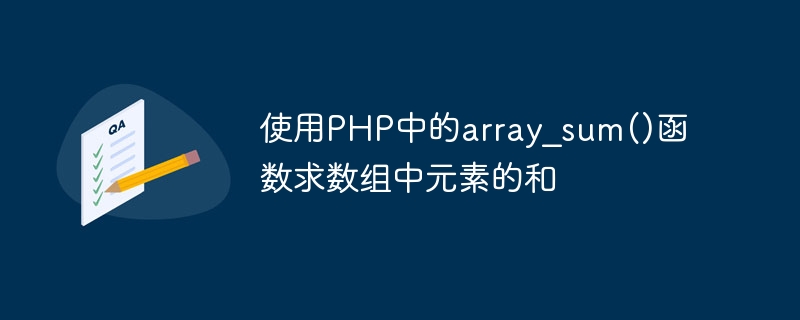 QA

使用PHP中的array_sum()函数求数组中元素的和